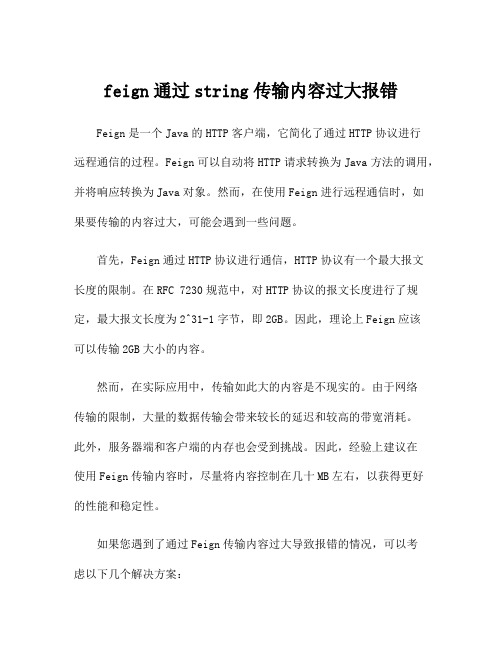 feign 通过 string 传输内容过大报错

Feign 是一个 Java 的 HTTP 客户端，它简化了通过 HTTP 协议进行远程通信的过程。Feign 可以自动将 HTTP 请求转换为 Java 方法的调用，并将响应转换为 Java 对象。然而，在使用 Feign 进行远程通信时，如果要传输的内容过大，可能会遇到一些问题。

首先，Feign 通过 HTTP 协议进行通信，HTTP 协议有一个最大报文长度的限制。在 RFC 7230 规范中，对 HTTP 协议的报文长度进行了规定，最大报文长度为 2^31-1 字节，即 2GB。因此，理论上 Feign 应该可以传输 2GB 大小的内容。

然而，在实际应用中，传输如此大的内容是不现实的。由于网络传输的限制，大量的数据传输会带来较长的延迟和较高的带宽消耗。此外，服务器端和客户端的内存也会受到挑战。因此，经验上建议在使用 Feign 传输内容时，尽量将内容控制在几十 MB 左右，以获得更好的性能和稳定性。

如果您遇到了通过 Feign 传输内容过大导致报错的情况，可以考虑以下几个解决方案：